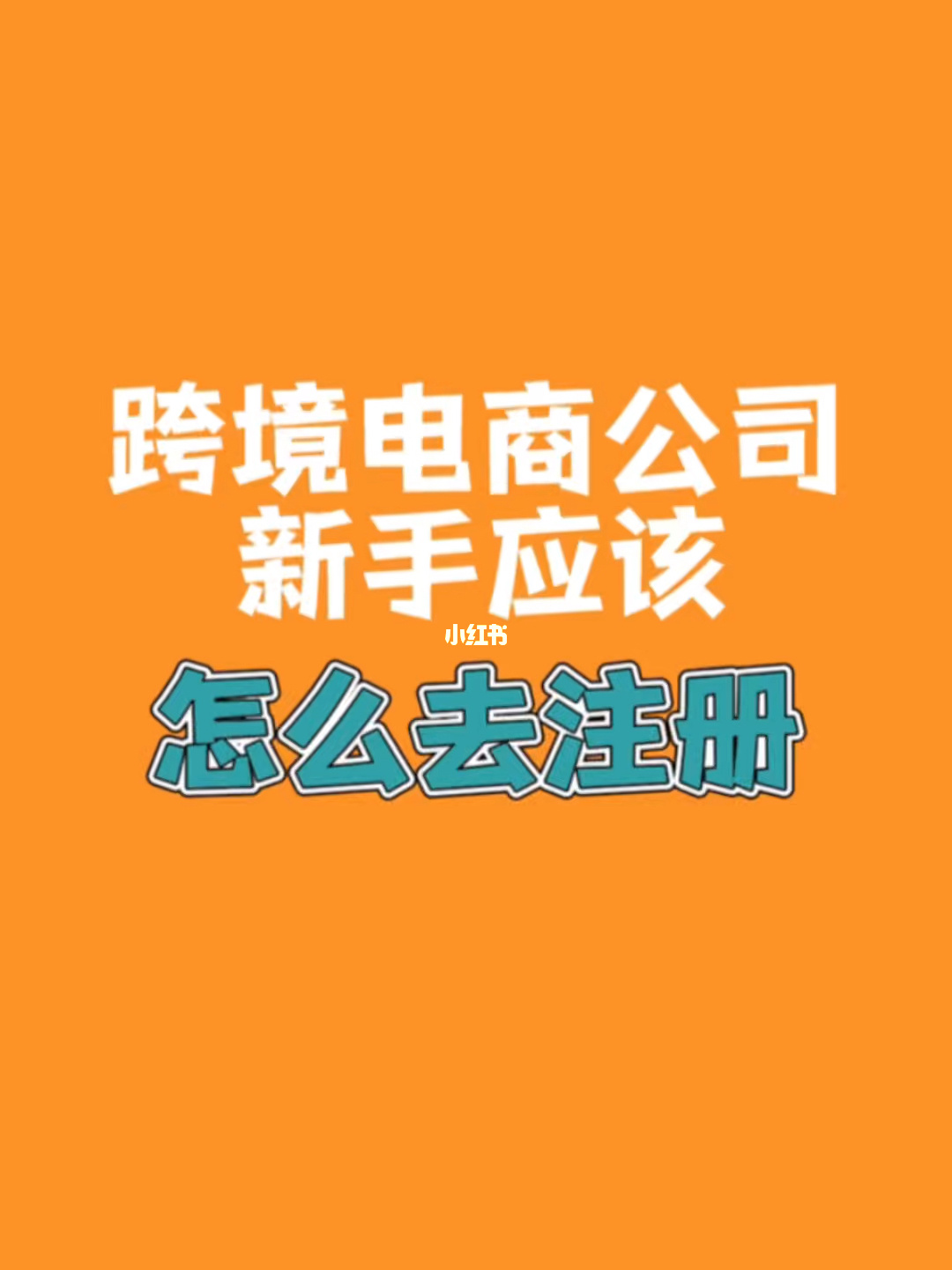 跨境电商公司
新手应该

小红书

怎么去注册